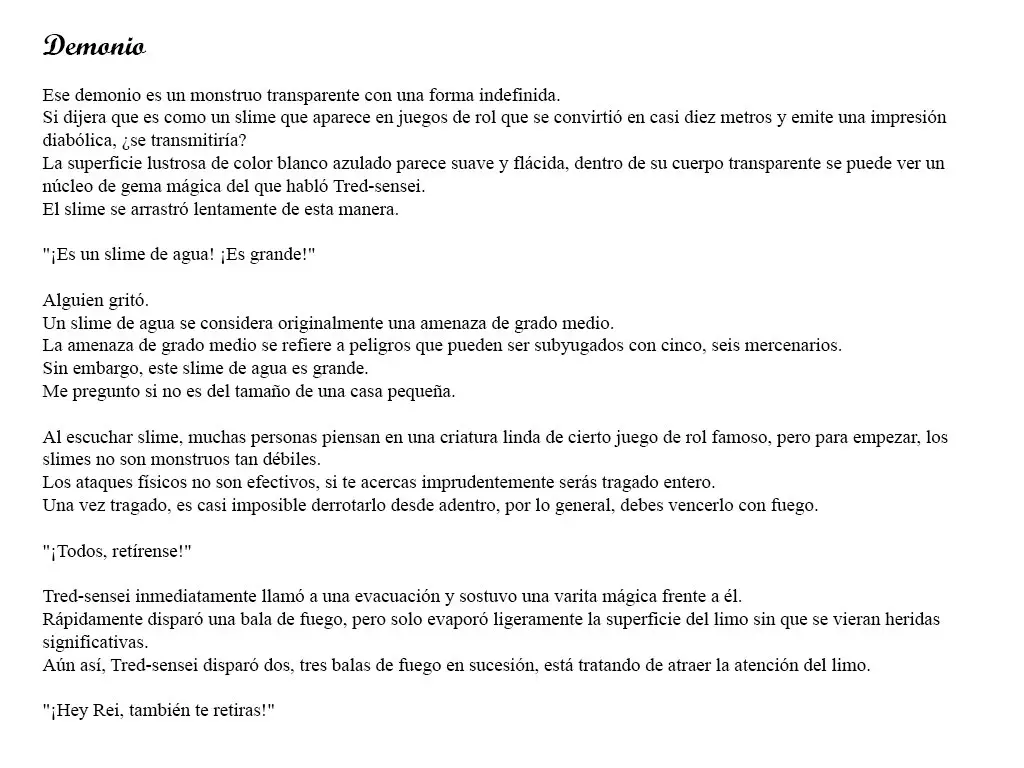 Demonio

Ese demonio es un monstruo transparente con una forma indefinida.
Si dijera que es como un slime que aparece en juegos de rol que se convirtió en casi diez metros y emite una impresión diabólica, ¿se transmitiría?
La superficie lustrosa de color blanco azulado parece suave y flácida, dentro de su cuerpo transparente se puede ver un núcleo de gema mágica del que habló Tred-sensei.
El slime se arrastró lentamente de esta manera.

"¡Es un slime de agua! ¡Es grande!"

Alguien gritó.
Un slime de agua se considera originalmente una amenaza de grado medio.
La amenaza de grado medio se refiere a peligros que pueden ser subyugados con cinco, seis mercenarios.
Sin embargo, este slime de agua es grande.
Me pregunto si no es del tamaño de una casa pequeña.

Al escuchar slime, muchas personas piensan en una criatura linda de cierto juego de rol famoso, pero para empezar, los slimes no son monstruos tan débiles.
Los ataques físicos no son efectivos, si te acercas imprudentemente serás tragado entero.
Una vez tragado, es casi imposible derrotarlo desde adentro, por lo general, debes vencerlo con fuego.

"¡Todos, retírense!"

Tred-sensei inmediatamente llamó a una evacuación y sostuvo una varita mágica frente a él.
Rápidamente disparó una bala de fuego, pero solo evaporó ligeramente la superficie del limo sin que se vieran heridas significativas.
Aún así, Tred-sensei disparó dos, tres balas de fuego en sucesión, está tratando de atraer la atención del limo.

"¡Hey Rei, también te retiras!"